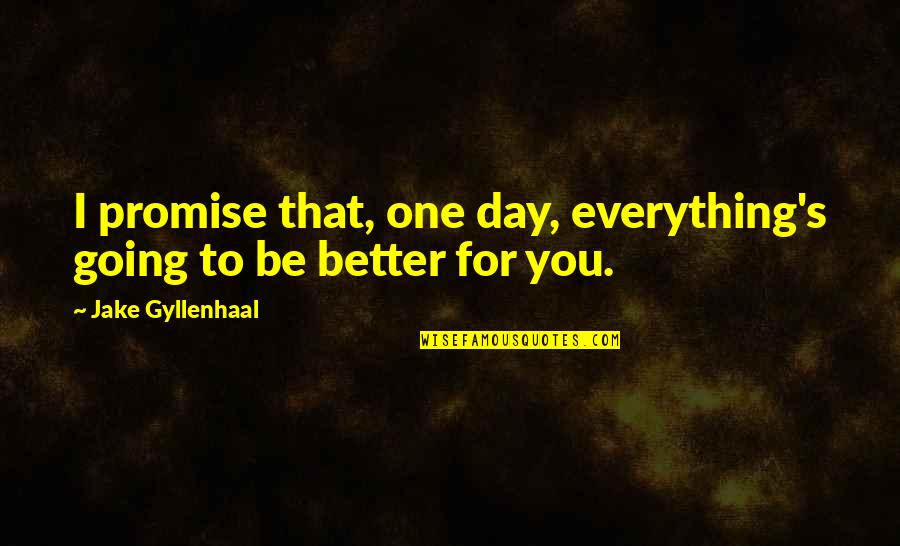 I promise that, one day, everything's going to be better for you.

~ Jake Gyllenhaal

WISEFAMOUSQUOTES.COM